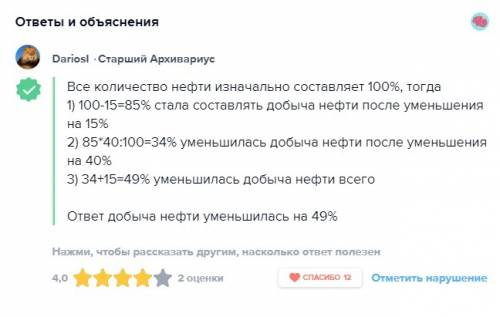 Ответы и объяснения

Dariosl · Старший Архивариус

Все количество нефти изначально составляет 100%, тогда
1) 100-15=85% стала составлять добыча нефти после уменьшения на 15%
2) 85*40:100=34% уменьшилась добыча нефти после уменьшения на 40%
3) 34+15=49% уменьшилась добыча нефти всего

Ответ добыча нефти уменьшилась на 49%

Нажми, чтобы рассказать другим, насколько ответ полезен

4,0 2 оценки

СПАСИБО 12

Отметить нарушение